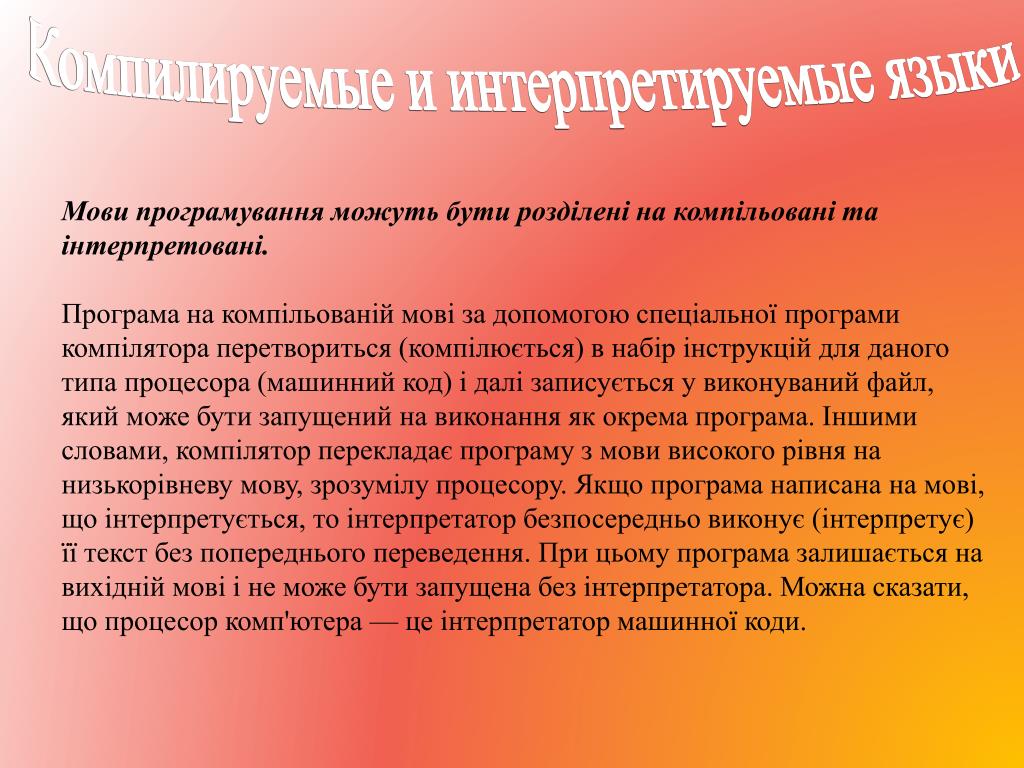 Компилируемые и интерпретируемые языки

Мови програмування можуть бути розділені на компільовані та інтерпретовані.

Програма на компільованій мові за допомогою спеціальної програми компілятора перетвориться (компілюється) в набір інструкцій для даного типа процесора (машинний код) і далі записується у виконуваний файл, який може бути запущений на виконання як окрема програма. Іншими словами, компілятор перекладає програму з мови високого рівня на низькорівневу мову, зрозумілу процесору. Якщо програма написана на мові, що інтерпретується, то інтерпретатор безпосередньо виконує (інтерпретує) її текст без попереднього переведення. При цьому програма залишається на вихідній мові і не може бути запущена без інтерпретатора. Можна сказати, що процесор комп'ютера — це інтерпретатор машинної коди.